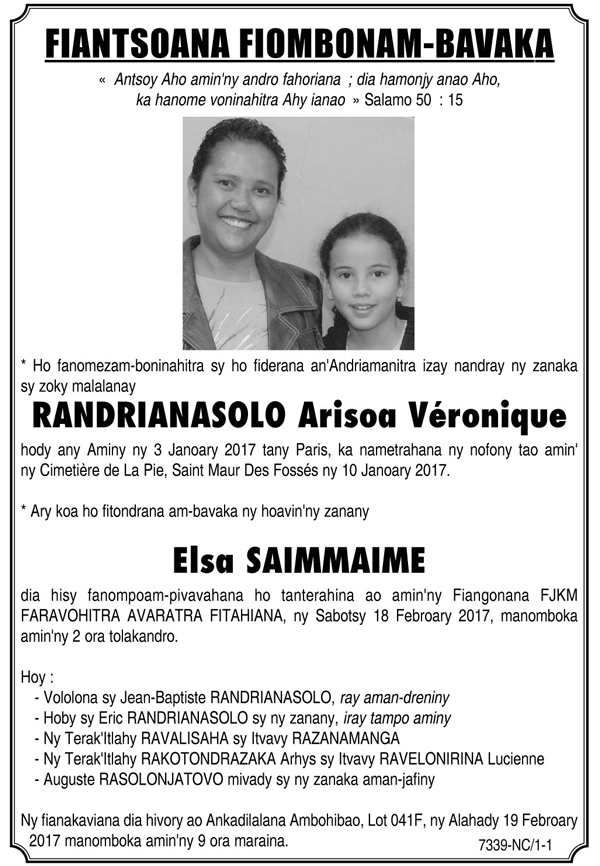 FIANTSOANA FIOMBONAM-BAVAKA

« Antsoy Aho amin'ny andro fahoriana ; dia hamonjy anao Aho, ka hanome voninahitra Ahy ianao » Salamo 50 : 15

* Ho fanomezam-boninahitra sy ho fiderana an'Andriamanitra izay nandray ny zanaka sy zoky malalanay

RANDRIANASOLO Arisoa Véronique

hody any Aminy ny 3 Janoary 2017 tany Paris, ka nametrahana ny nofony tao amin' ny Cimetière de La Pie, Saint Maur Des Fossés ny 10 Janoary 2017.

* Ary koa ho fitondrana am-bavaka ny hoavin'ny zanany

Elsa SAIMMAIME

dia hisy fanompoam-pivavahana ho tanterahina ao amin'ny Fiangonana FJKM FARAVOHITRA AVARATRA FITAHIANA, ny Sabotsy 18 Febroary 2017, manomboka amin'ny 2 ora tolakandro.

Hoy :
- Vololona sy Jean-Baptiste RANDRIANASOLO, ray aman-dreniny
- Hoby sy Eric RANDRIANASOLO sy ny zanany, iray tampo aminy
- Ny Terak'Itlahy RAVALISAHA sy Itvavy RAZANAMANGA
- Ny Terak'Itlahy RAKOTONDRAZAKA Arhys sy Itvavy RAVELONIRINA Lucienne
- Auguste RASOLONJATOVO mivady sy ny zanaka aman-jafiny

Ny fianakaviana dia hivory ao Ankadilalana Ambohibao, Lot 041F, ny Alahady 19 Febroary 2017 manomboka amin'ny 9 ora maraina.

7339-NC/1-1